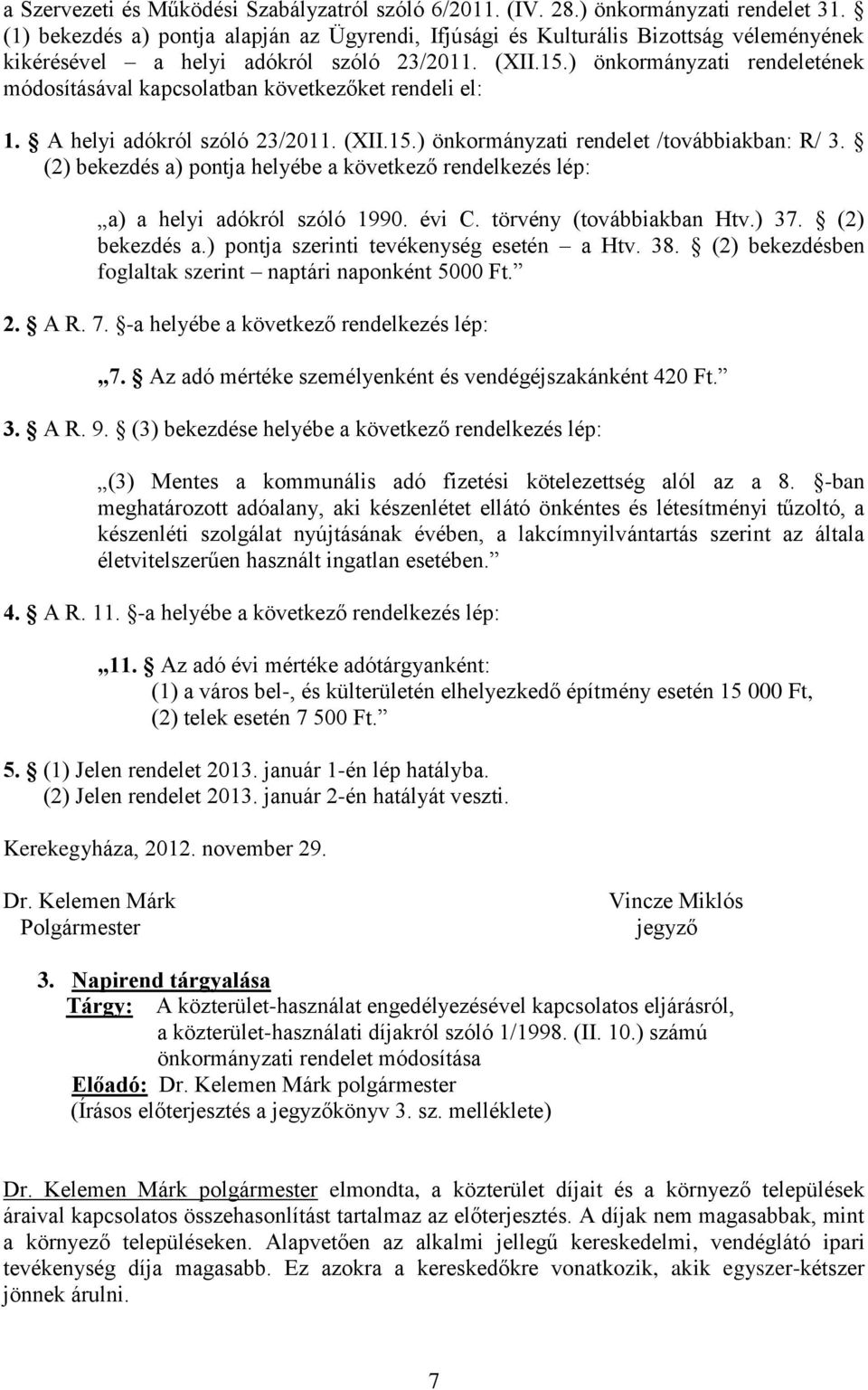 a Szervezeti és Működési Szabályzatról szóló 6/2011. (IV. 28.) önkormányzati rendelet 31. § (1) bekezdés a) pontja alapján az Ügyrendi, Ifjúsági és Kulturális Bizottság véleményének kikérésével – a helyi adókról szóló 23/2011. (XII.15.) önkormányzati rendeletének módosításával kapcsolatban következőket rendeli el:

1. § A helyi adókról szóló 23/2011. (XII.15.) önkormányzati rendelet /továbbiakban: R/ 3. § (2) bekezdés a) pontja helyébe a következő rendelkezés lép:

„a) a helyi adókról szóló 1990. évi C. törvény (továbbiakban Htv.) 37. § (2) bekezdés a.) pontja szerinti tevékenység esetén – a Htv. 38. § (2) bekezdésben foglaltak szerint – naptári naponként 5000 Ft.”

2. § A R. 7. §-a helyébe a következő rendelkezés lép:

„7. § Az adó mértéke személyenként és vendégéjszakánként 420 Ft.”

3. § A R. 9. § (3) bekezdése helyébe a következő rendelkezés lép:

„(3) Mentes a kommunális adó fizetési kötelezettség alól az a 8. §-ban meghatározott adóalany, aki készenlétet ellátó önkéntes és létesítményi tűzoltó, a készenléti szolgálat nyújtásának évében, a lakcímnyilvántartás szerint az általa életvitelszerűen használt ingatlan esetében.”

4. § A R. 11. §-a helyébe a következő rendelkezés lép:

„11. § Az adó évi mértéke adótárgyanként:
(1) a város bel-, és külterületén elhelyezkedő építmény esetén 15 000 Ft,
(2) telek esetén 7 500 Ft.”

5. § (1) Jelen rendelet 2013. január 1-én lép hatályba.
(2) Jelen rendelet 2013. január 2-én hatályát veszti.

Kerekegyháza, 2012. november 29.

Dr. Kelemen Márk
Polgármester

Vincze Miklós
jegyző

3. Napirend tárgyalása
Tárgy: A közterület-használat engedélyezésével kapcsolatos eljárásról, a közterület-használati díjakról szóló 1/1998. (II. 10.) számú önkormányzati rendelet módosítása
Előadó: Dr. Kelemen Márk polgármester
(Írásos előterjesztés a jegyzőkönyv 3. sz. melléklete)

Dr. Kelemen Márk polgármester elmondta, a közterület díjait és a környező települések áraival kapcsolatos összehasonlítást tartalmaz az előterjesztés. A díjak nem magasabbak, mint a környező településeken. Alapvetően az alkalmi jellegű kereskedelmi, vendéglátó ipari tevékenység díja magasabb. Ez azokra a kereskedőkre vonatkozik, akik egyszer-kétszer jönnek árulni.

7